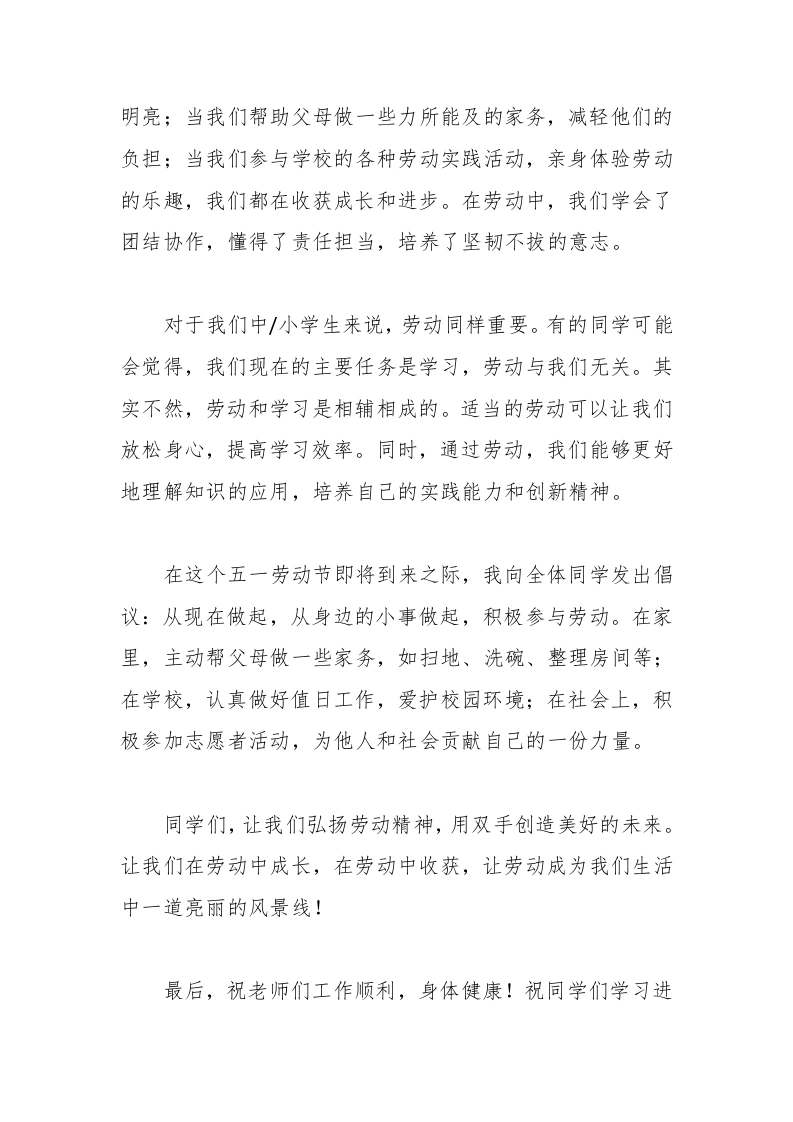 明亮；当我们帮助父母做一些力所能及的家务，减轻他们的负担；当我们参与学校的各种劳动实践活动，亲身体验劳动的乐趣，我们都在收获成长和进步。在劳动中，我们学会了团结协作，懂得了责任担当，培养了坚韧不拔的意志。

对于我们中/小学生来说，劳动同样重要。有的同学可能会觉得，我们现在的主要任务是学习，劳动与我们无关。其实不然，劳动和学习是相辅相成的。适当的劳动可以让我们放松身心，提高学习效率。同时，通过劳动，我们能够更好地理解知识的应用，培养自己的实践能力和创新精神。

在这个五一劳动节即将到来之际，我向全体同学发出倡议：从现在做起，从身边的小事做起，积极参与劳动。在家里，主动帮父母做一些家务，如扫地、洗碗、整理房间等；在学校，认真做好值日工作，爱护校园环境；在社会上，积极参加志愿者活动，为他人和社会贡献自己的一份力量。

同学们，让我们弘扬劳动精神，用双手创造美好的未来。让我们在劳动中成长，在劳动中收获，让劳动成为我们生活中一道亮丽的风景线！

最后，祝老师们工作顺利，身体健康！祝同学们学习进